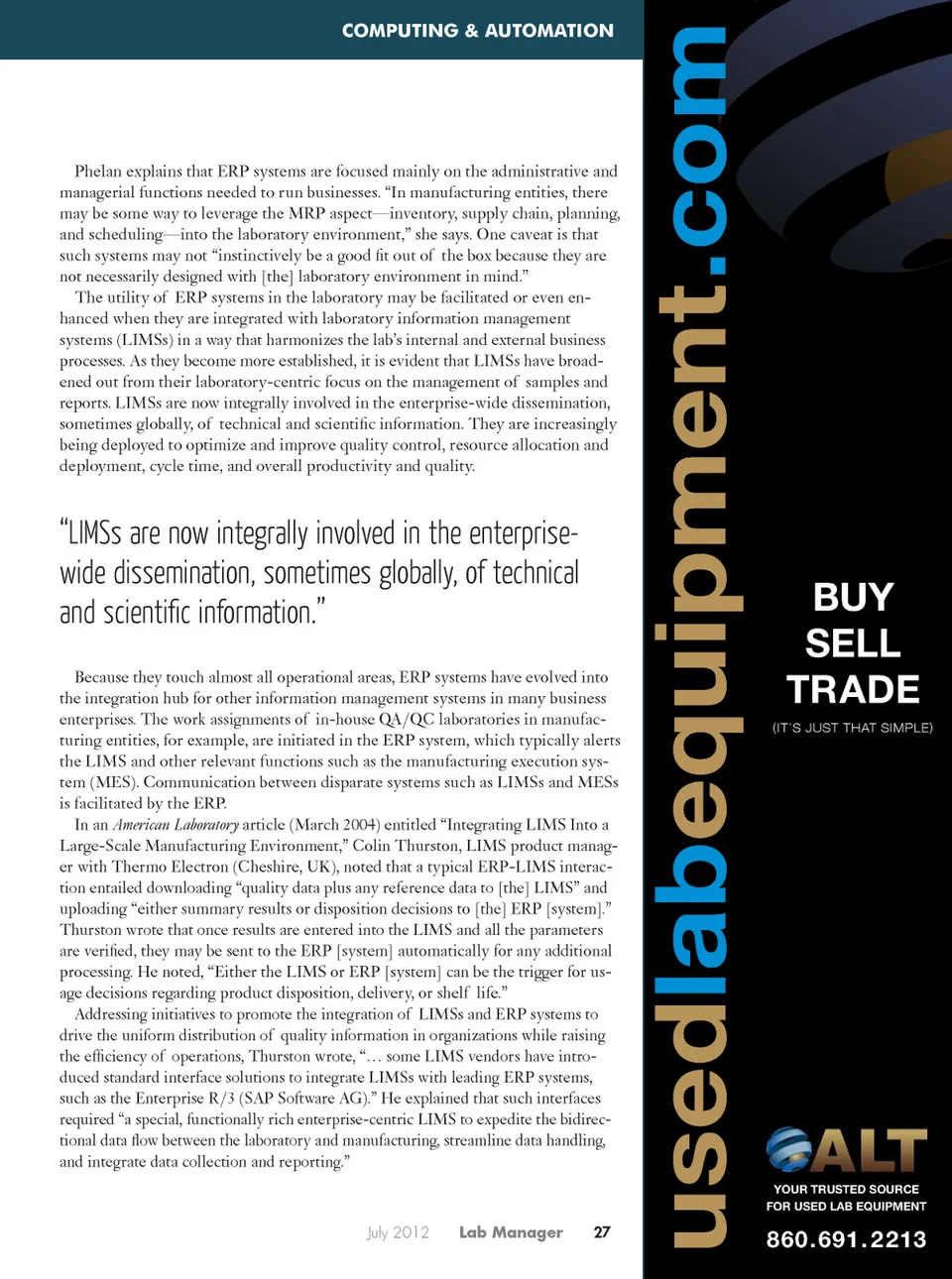 COMPUTING & AUTOMATION

Phelan explains that ERP systems are focused mainly on the administrative and managerial functions needed to run businesses. "In manufacturing entities, there may be some way to leverage the MRP aspect—inventory, supply chain, planning, and scheduling—into the laboratory environment," she says. One caveat is that such systems may not "instinctively be a good fit out of the box because they are not necessarily designed with [the] laboratory environment in mind."

The utility of ERP systems in the laboratory may be facilitated or even enhanced when they are integrated with laboratory information management systems (LIMSs) in a way that harmonizes the lab's internal and external business processes. As they become more established, it is evident that LIMSs have broadened out from their laboratory-centric focus on the management of samples and reports. LIMSs are now integrally involved in the enterprise-wide dissemination, sometimes globally, of technical and scientific information. They are increasingly being deployed to optimize and improve quality control, resource allocation and deployment, cycle time, and overall productivity and quality.

"LIMSs are now integrally involved in the enterprise-wide dissemination, sometimes globally, of technical and scientific information."

Because they touch almost all operational areas, ERP systems have evolved into the integration hub for other information management systems in many business enterprises. The work assignments of in-house QA/QC laboratories in manufacturing entities, for example, are initiated in the ERP system, which typically alerts the LIMS and other relevant functions such as the manufacturing execution system (MES). Communication between disparate systems such as LIMSs and MESs is facilitated by the ERP.

In an American Laboratory article (March 2004) entitled "Integrating LIMS Into a Large-Scale Manufacturing Environment," Colin Thurston, LIMS product manager with Thermo Electron (Cheshire, UK), noted that a typical ERP-LIMS interaction entailed downloading "quality data plus any reference data to [the] LIMS" and uploading "either summary results or disposition decisions to [the] ERP [system]." Thurston wrote that once results are entered into the LIMS and all the parameters are verified, they may be sent to the ERP [system] automatically for any additional processing. He noted, "Either the LIMS or ERP [system] can be the trigger for usage decisions regarding product disposition, delivery, or shelf life."

Addressing initiatives to promote the integration of LIMSs and ERP systems to drive the uniform distribution of quality information in organizations while raising the efficiency of operations, Thurston wrote, "… some LIMS vendors have introduced standard interface solutions to integrate LIMSs with leading ERP systems, such as the Enterprise R/3 (SAP Software AG)." He explained that such interfaces required "a special, functionally rich enterprise-centric LIMS to expedite the bidirectional data flow between the laboratory and manufacturing, streamline data handling, and integrate data collection and reporting."

July 2012 Lab Manager 27

usedlabequipment.com

BUY
SELL
TRADE
(IT'S JUST THAT SIMPLE)

ALT
YOUR TRUSTED SOURCE FOR USED LAB EQUIPMENT
860.691.2213